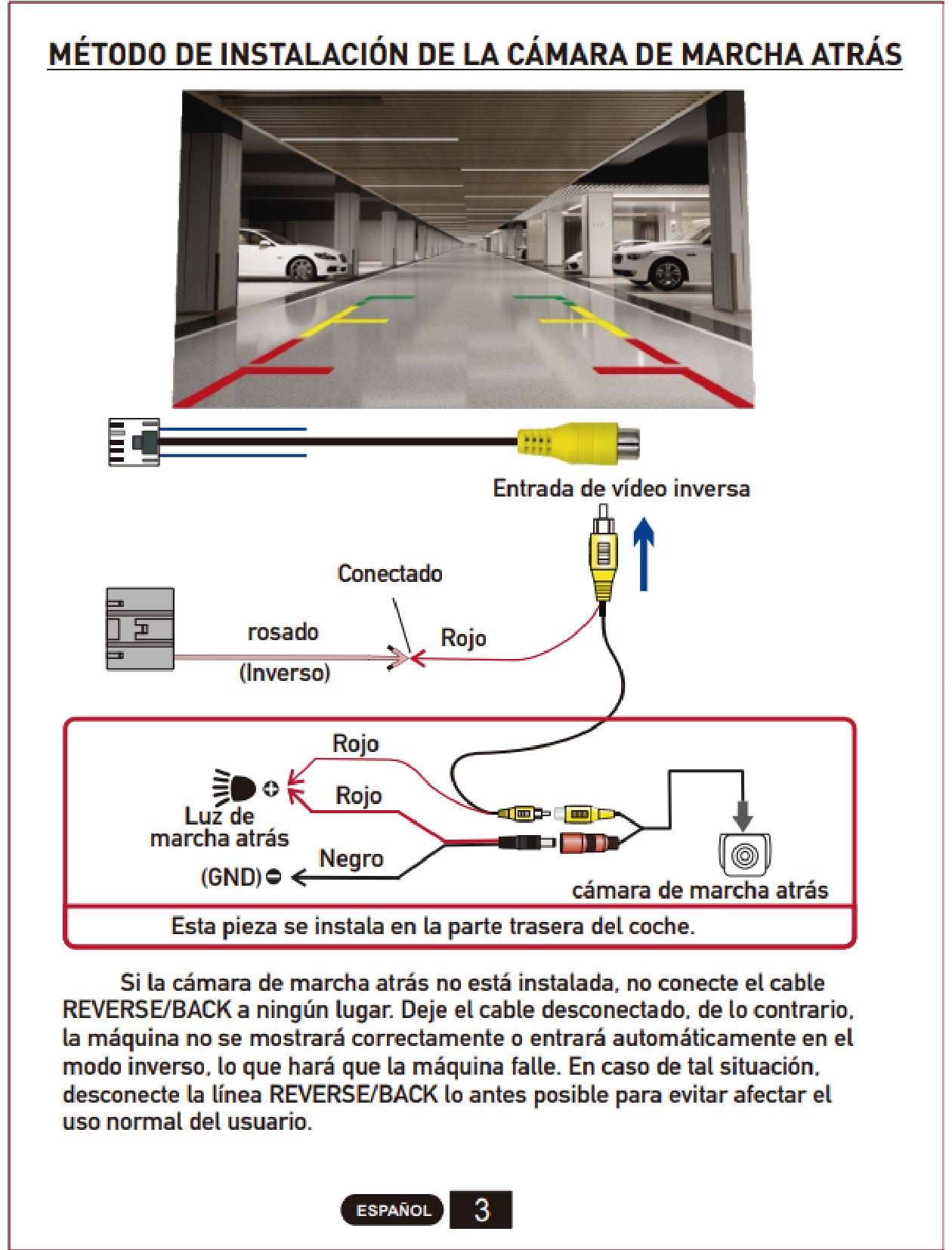 MÉTODO DE INSTALACIÓN DE LA CÁMARA DE MARCHA ATRÁS

Entrada de vídeo inversa

Conectado

rosado

(Inverso)

Rojo

Rojo

Rojo

Luz de marcha atrás

Negro

(GND)

cámara de marcha atrás

Esta pieza se instala en la parte trasera del coche.

Si la cámara de marcha atrás no está instalada, no conecte el cable REVERSE/BACK a ningún lugar. Deje el cable desconectado, de lo contrario, la máquina no se mostrará correctamente o entrará automáticamente en el modo inverso, lo que hará que la máquina falle. En caso de tal situación, desconecte la línea REVERSE/BACK lo antes posible para evitar afectar el uso normal del usuario.

ESPAÑOL 3